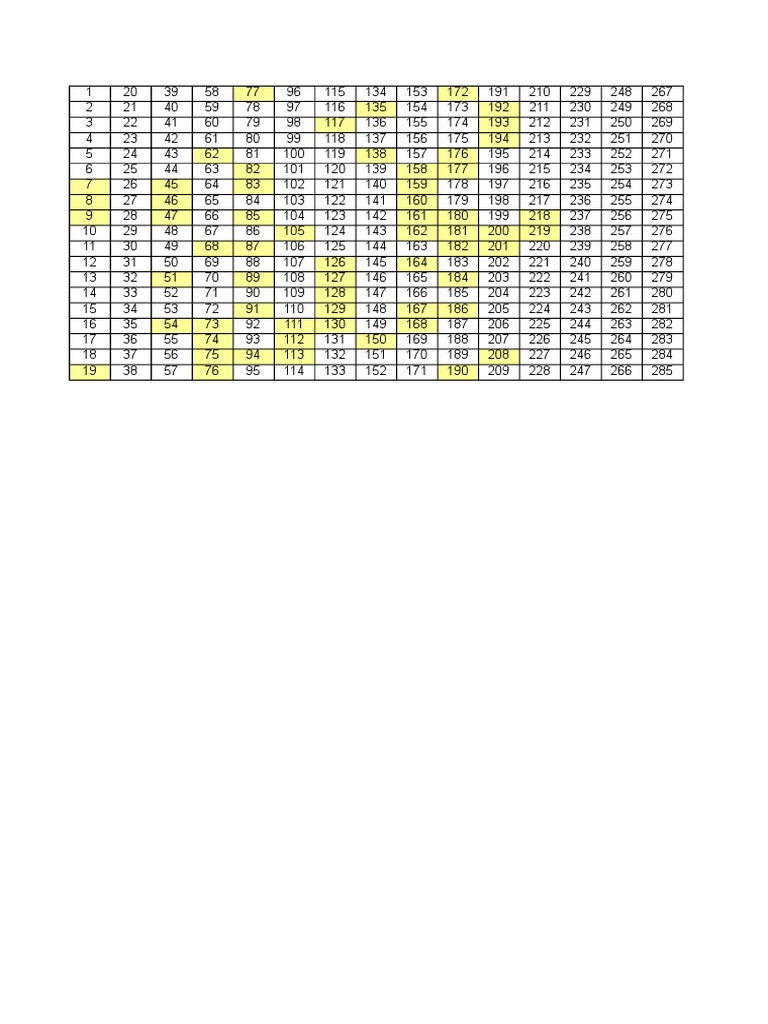 | 1 | 20 | 39 | 58 | 77 | 96 | 115 | 134 | 153 | 172 | 191 | 210 | 229 | 248 | 267 |
|---|---|---|---|---|---|---|---|---|---|---|---|---|---|---|
| 2 | 21 | 40 | 59 | 78 | 97 | 116 | 135 | 154 | 173 | 192 | 211 | 230 | 249 | 268 |
| 3 | 22 | 41 | 60 | 79 | 98 | 117 | 136 | 155 | 174 | 193 | 212 | 231 | 250 | 269 |
| 4 | 23 | 42 | 61 | 80 | 99 | 118 | 137 | 156 | 175 | 194 | 213 | 232 | 251 | 270 |
| 5 | 24 | 43 | 62 | 81 | 100 | 119 | 138 | 157 | 176 | 195 | 214 | 233 | 252 | 271 |
| 6 | 25 | 44 | 63 | 82 | 101 | 120 | 139 | 158 | 177 | 196 | 215 | 234 | 253 | 272 |
| 7 | 26 | 45 | 64 | 83 | 102 | 121 | 140 | 159 | 178 | 197 | 216 | 235 | 254 | 273 |
| 8 | 27 | 46 | 65 | 84 | 103 | 122 | 141 | 160 | 179 | 198 | 217 | 236 | 255 | 274 |
| 9 | 28 | 47 | 66 | 85 | 104 | 123 | 142 | 161 | 180 | 199 | 218 | 237 | 256 | 275 |
| 10 | 29 | 48 | 67 | 86 | 105 | 124 | 143 | 162 | 181 | 200 | 219 | 238 | 257 | 276 |
| 11 | 30 | 49 | 68 | 87 | 106 | 125 | 144 | 163 | 182 | 201 | 220 | 239 | 258 | 277 |
| 12 | 31 | 50 | 69 | 88 | 107 | 126 | 145 | 164 | 183 | 202 | 221 | 240 | 259 | 278 |
| 13 | 32 | 51 | 70 | 89 | 108 | 127 | 146 | 165 | 184 | 203 | 222 | 241 | 260 | 279 |
| 14 | 33 | 52 | 71 | 90 | 109 | 128 | 147 | 166 | 185 | 204 | 223 | 242 | 261 | 280 |
| 15 | 34 | 53 | 72 | 91 | 110 | 129 | 148 | 167 | 186 | 205 | 224 | 243 | 262 | 281 |
| 16 | 35 | 54 | 73 | 92 | 111 | 130 | 149 | 168 | 187 | 206 | 225 | 244 | 263 | 282 |
| 17 | 36 | 55 | 74 | 93 | 112 | 131 | 150 | 169 | 188 | 207 | 226 | 245 | 264 | 283 |
| 18 | 37 | 56 | 75 | 94 | 113 | 132 | 151 | 170 | 189 | 208 | 227 | 246 | 265 | 284 |
| 19 | 38 | 57 | 76 | 95 | 114 | 133 | 152 | 171 | 190 | 209 | 228 | 247 | 266 | 285 |